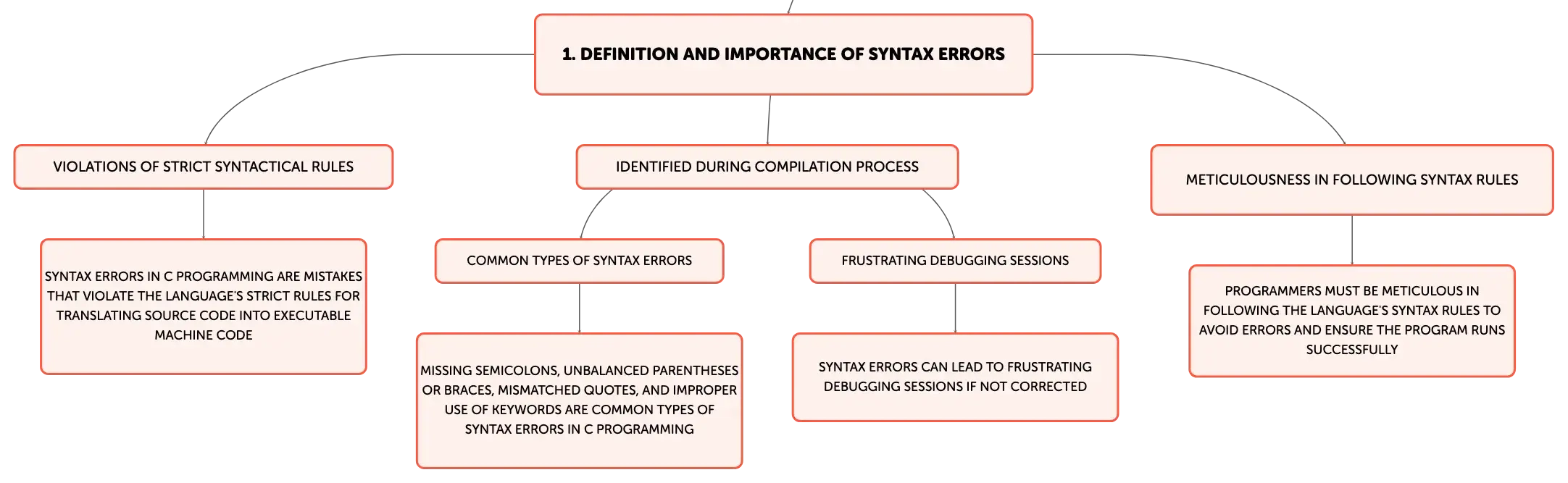 1. DEFINITION AND IMPORTANCE OF SYNTAX ERRORS

VIOLATIONS OF STRICT SYNTACTICAL RULES

SYNTAX ERRORS IN C PROGRAMMING ARE MISTAKES THAT VIOLATE THE LANGUAGE'S STRICT RULES FOR TRANSLATING SOURCE CODE INTO EXECUTABLE MACHINE CODE

IDENTIFIED DURING COMPILATION PROCESS

COMMON TYPES OF SYNTAX ERRORS

MISSING SEMICOLONS, UNBALANCED PARENTHESES OR BRACES, MISMATCHED QUOTES, AND IMPROPER USE OF KEYWORDS ARE COMMON TYPES OF SYNTAX ERRORS IN C PROGRAMMING

FRUSTRATING DEBUGGING SESSIONS

SYNTAX ERRORS CAN LEAD TO FRUSTRATING DEBUGGING SESSIONS IF NOT CORRECTED

METICULOUSNESS IN FOLLOWING SYNTAX RULES

PROGRAMMERS MUST BE METICULOUS IN FOLLOWING THE LANGUAGE'S SYNTAX RULES TO AVOID ERRORS AND ENSURE THE PROGRAM RUNS SUCCESSFULLY